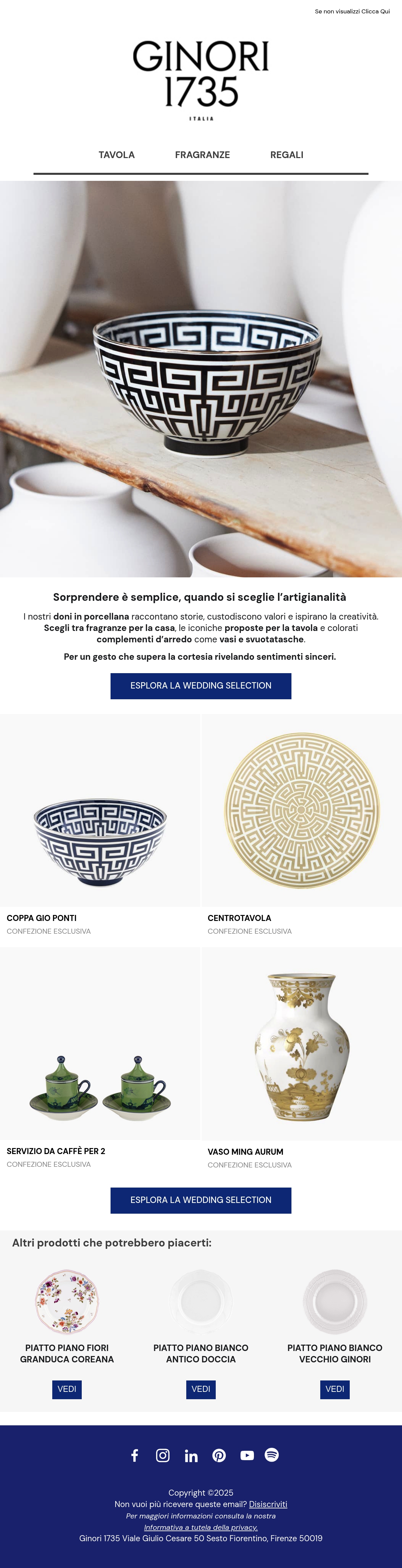 Se non visualizzi Clicca Qui

GINORI
1735
ITALIA

TAVOLA
FRAGRANZE
REGALI

Sorprendere è semplice, quando si sceglie l'artigianalità

I nostri doni in porcellana raccontano storie, custodiscono valori e ispirano la creatività. Scegli tra fragranze per la casa, le iconiche proposte per la tavola e colorati complementi d'arredo come vasi e svuotatasche.

Per un gesto che supera la cortesia rivelando sentimenti sinceri.

ESPLORA LA WEDDING SELECTION

COPPA GIO PONTI
CONFEZIONE ESCLUSIVA

CENTROTAVOLA
CONFEZIONE ESCLUSIVA

SERVIZIO DA CAFFÈ PER 2
CONFEZIONE ESCLUSIVA

VASO MING AURUM
CONFEZIONE ESCLUSIVA

ESPLORA LA WEDDING SELECTION

Altri prodotti che potrebbero piacerti:

PIATTO PIANO FIORI GRANDUCA COREANA
VEDI

PIATTO PIANO BIANCO ANTICO DOCCIA
VEDI

PIATTO PIANO BIANCO VECCHIO GINORI
VEDI

Copyright ©2025
Non vuoi più ricevere queste email? Disiscriviti
Per maggiori informazioni consulta la nostra
Informativa a tutela della privacy.
Ginori 1735 Viale Giulio Cesare 50 Sesto Fiorentino, Firenze 50019